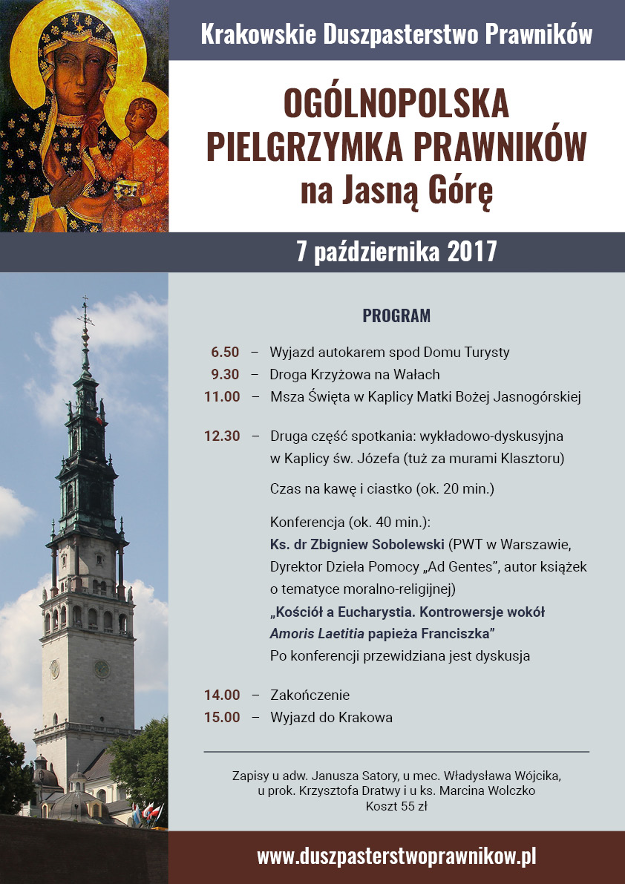 Krakowskie Duszpasterstwo Prawników

OGÓLNOPOLSKA PIELGRZYMKA PRAWNIKÓW na Jasną Górę

7 października 2017

PROGRAM

6.50 – Wyjazd autokarem spod Domu Turysty
9.30 – Droga Krzyżowa na Wałach
11.00 – Msza Święta w Kaplicy Matki Bożej Jasnogórskiej

12.30 – Druga część spotkania: wykładowo-dyskusyjna w Kaplicy św. Józefa (tuż za murami Klasztoru)

Czas na kawę i ciastko (ok. 20 min.)

Konferencja (ok. 40 min.):
Ks. dr Zbigniew Sobolewski (PWT w Warszawie, Dyrektor Dzieła Pomocy „Ad Gentes", autor książek o tematyce moralno-religijnej)
„Kościół a Eucharystia. Kontrowersje wokół Amoris Laetitia papieża Franciszka"
Po konferencji przewidziana jest dyskusja

14.00 – Zakończenie
15.00 – Wyjazd do Krakowa

Zapisy u adw. Janusza Satory, u mec. Władysława Wójcika, u prok. Krzysztofa Dratwy i u ks. Marcina Wolczko
Koszt 55 zł

www.duszpasterstwoprawnikow.pl